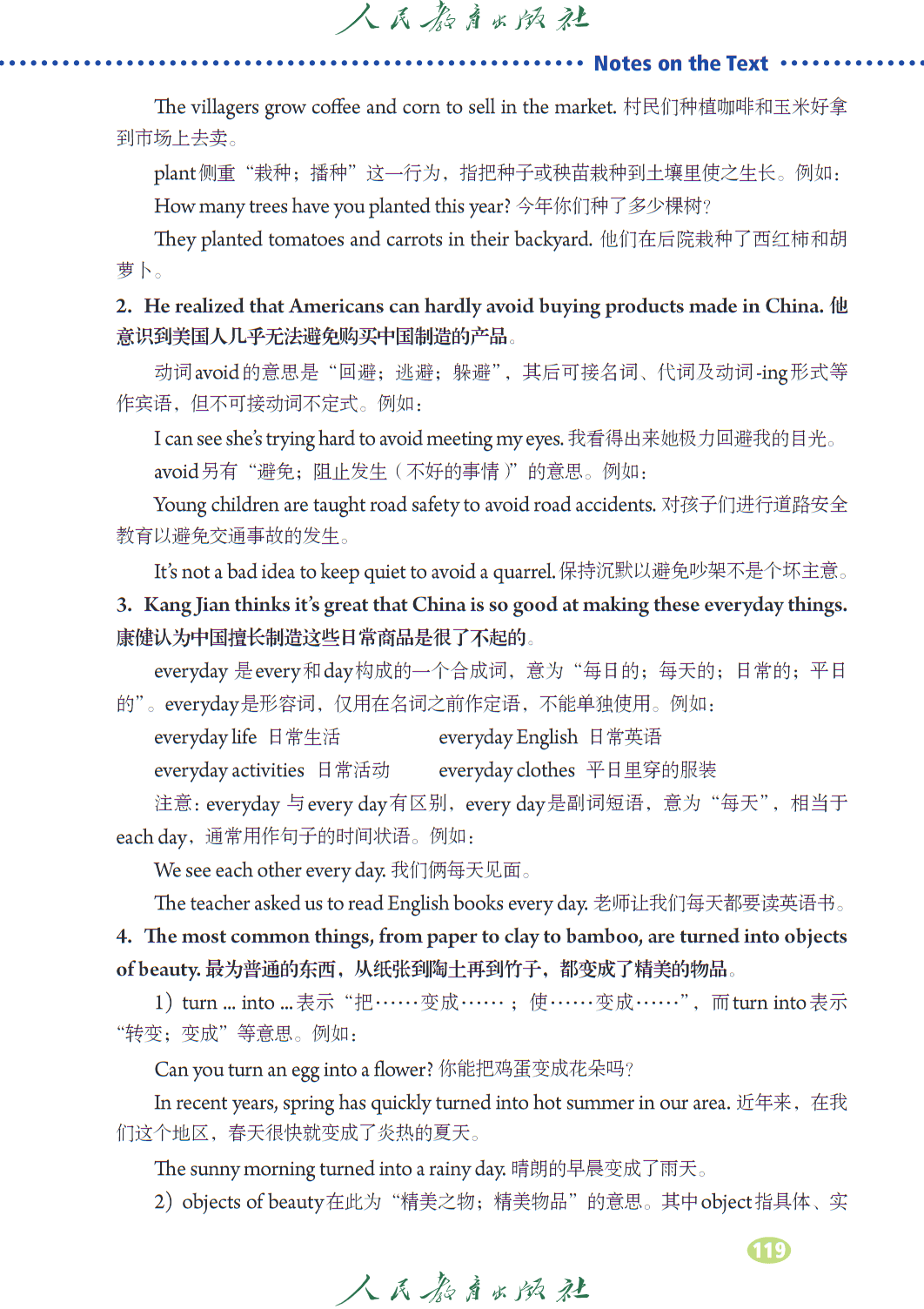 人民教育出版社

Notes on the Text

The villagers grow coffee and corn to sell in the market. 村民们种植咖啡和玉米好拿到市场上去卖。

plant 侧重“栽种；播种”这一行为，指把种子或秧苗栽种到土壤里使之生长。例如：

How many trees have you planted this year? 今年你们种了多少棵树？

They planted tomatoes and carrots in their backyard. 他们在后院栽种了西红柿和胡萝卜。

2. He realized that Americans can hardly avoid buying products made in China. 他意识到美国人几乎无法避免购买中国制造的产品。

动词 avoid 的意思是“回避；逃避；躲避”，其后可接名词、代词及动词 -ing 形式等作宾语，但不可接动词不定式。例如：

I can see she's trying hard to avoid meeting my eyes. 我看得出来她极力回避我的目光。

avoid 另有“避免；阻止发生（不好的事情）”的意思。例如：

Young children are taught road safety to avoid road accidents. 对孩子们进行道路安全教育以避免交通事故的发生。

It's not a bad idea to keep quiet to avoid a quarrel. 保持沉默以避免吵架不是个坏主意。

3. Kang Jian thinks it's great that China is so good at making these everyday things. 康健认为中国擅长制造这些日常商品是很了不起的。

everyday 是 every 和 day 构成的一个合成词，意为“每日的；每天的；日常的；平日的”。everyday 是形容词，仅用在名词之前作定语，不能单独使用。例如：

everyday life 日常生活 everyday English 日常英语

everyday activities 日常活动 everyday clothes 平日里穿的服装

注意：everyday 与 every day 有区别，every day 是副词短语，意为“每天”，相当于 each day，通常用作句子的时间状语。例如：

We see each other every day. 我们俩每天见面。

The teacher asked us to read English books every day. 老师让我们每天都要读英语书。

4. The most common things, from paper to clay to bamboo, are turned into objects of beauty. 最为普通的东西，从纸张到陶土再到竹子，都变成了精美的物品。

1）turn ... into ... 表示“把……变成……；使……变成……”，而 turn into 表示“转变；变成”等意思。例如：

Can you turn an egg into a flower? 你能把鸡蛋变成花朵吗？

In recent years, spring has quickly turned into hot summer in our area. 近年来，在我们这个地区，春天很快就变成了炎热的夏天。

The sunny morning turned into a rainy day. 晴朗的早晨变成了雨天。

2）objects of beauty 在此为“精美之物；精美物品”的意思。其中 object 指具体、实

119

人民教育出版社